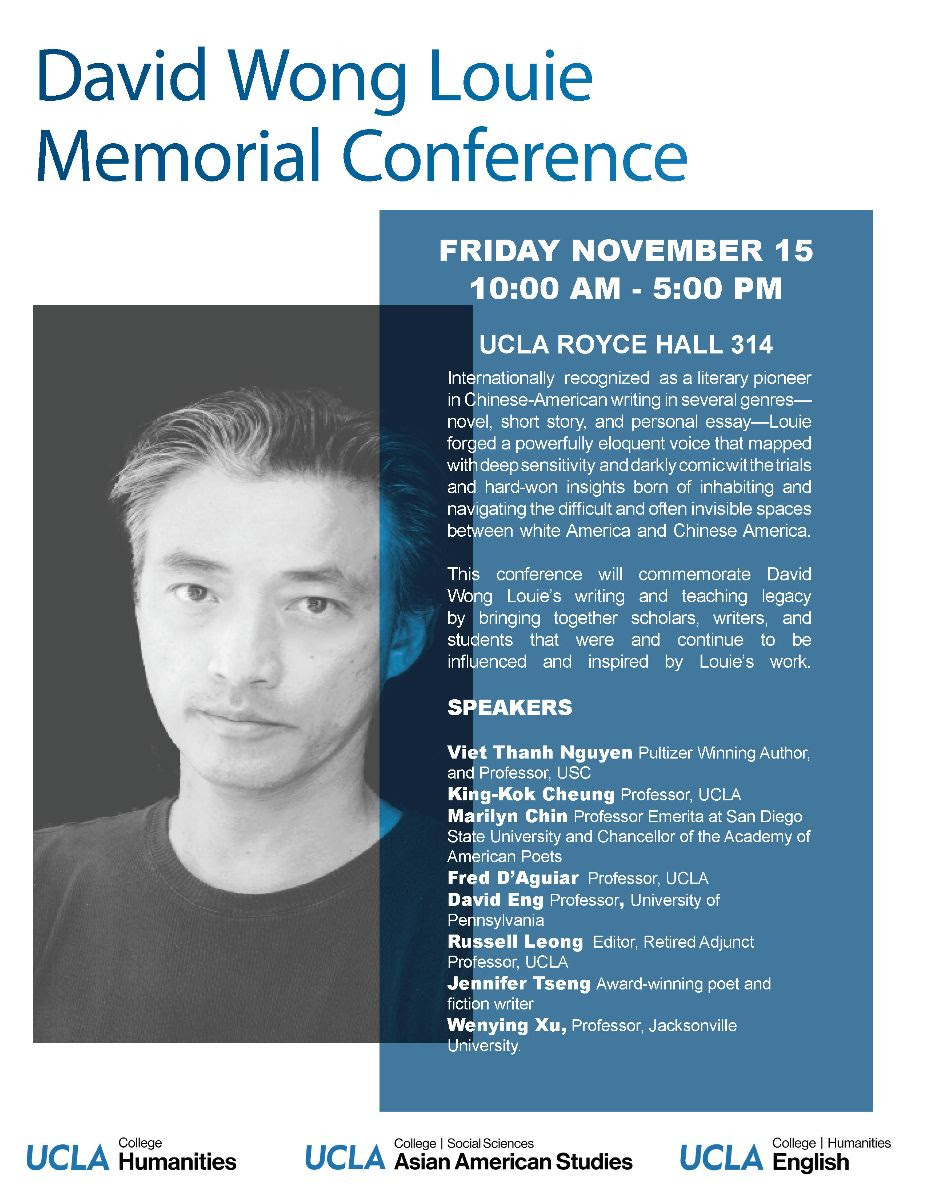 David Wong Louie
Memorial Conference

FRIDAY NOVEMBER 15
10:00 AM - 5:00 PM

UCLA ROYCE HALL 314

Internationally recognized as a literary pioneer in Chinese-American writing in several genres—novel, short story, and personal essay—Louie forged a powerfully eloquent voice that mapped with deep sensitivity and darkly comic wit the trials and hard-won insights born of inhabiting and navigating the difficult and often invisible spaces between white America and Chinese America.

This conference will commemorate David Wong Louie's writing and teaching legacy by bringing together scholars, writers, and students that were and continue to be influenced and inspired by Louie's work.

SPEAKERS

Viet Thanh Nguyen Pultizer Winning Author, and Professor, USC
King-Kok Cheung Professor, UCLA
Marilyn Chin Professor Emerita at San Diego State University and Chancellor of the Academy of American Poets
Fred D'Aguiar Professor, UCLA
David Eng Professor, University of Pennsylvania
Russell Leong Editor, Retired Adjunct Professor, UCLA
Jennifer Tseng Award-winning poet and fiction writer
Wenying Xu, Professor, Jacksonville University.

UCLA College Humanities
UCLA College | Social Sciences Asian American Studies
UCLA College | Humanities English